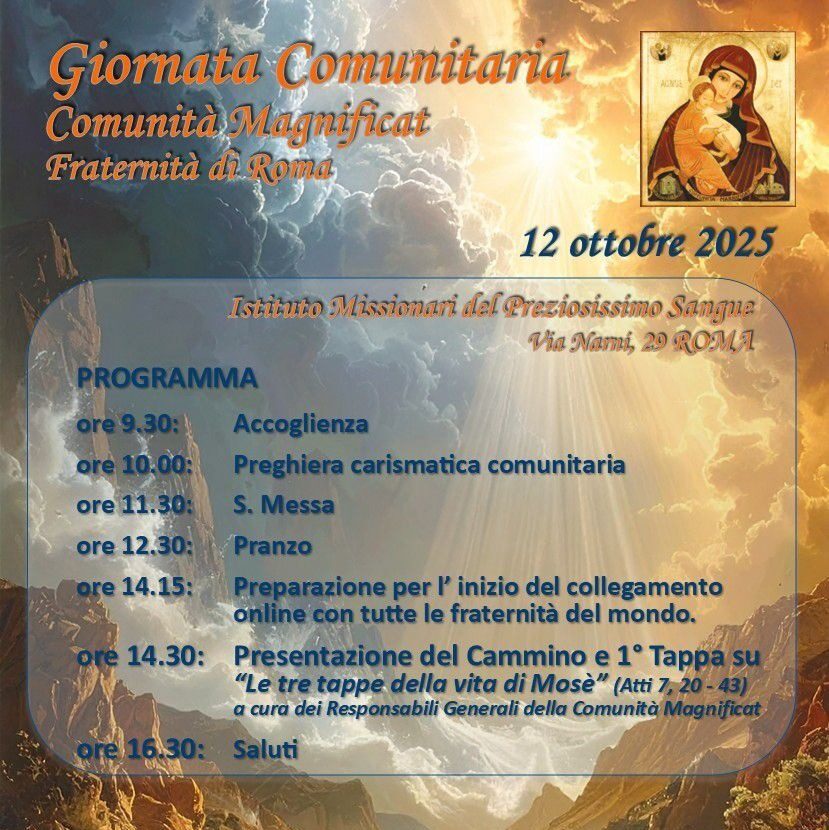 Giornata Comunitaria
Comunità Magnificat
Fraternità di Roma

12 ottobre 2025

Istituto Missionari del Preziosissimo Sangue
Via Narni, 29 ROMA

PROGRAMMA

ore 9.30: Accoglienza

ore 10.00: Preghiera carismatica comunitaria

ore 11.30: S. Messa

ore 12.30: Pranzo

ore 14.15: Preparazione per l' inizio del collegamento online con tutte le fraternità del mondo.

ore 14.30: Presentazione del Cammino e 1° Tappa su "Le tre tappe della vita di Mosè" (Atti 7, 20 - 43)
a cura dei Responsabili Generali della Comunità Magnificat

ore 16.30: Saluti